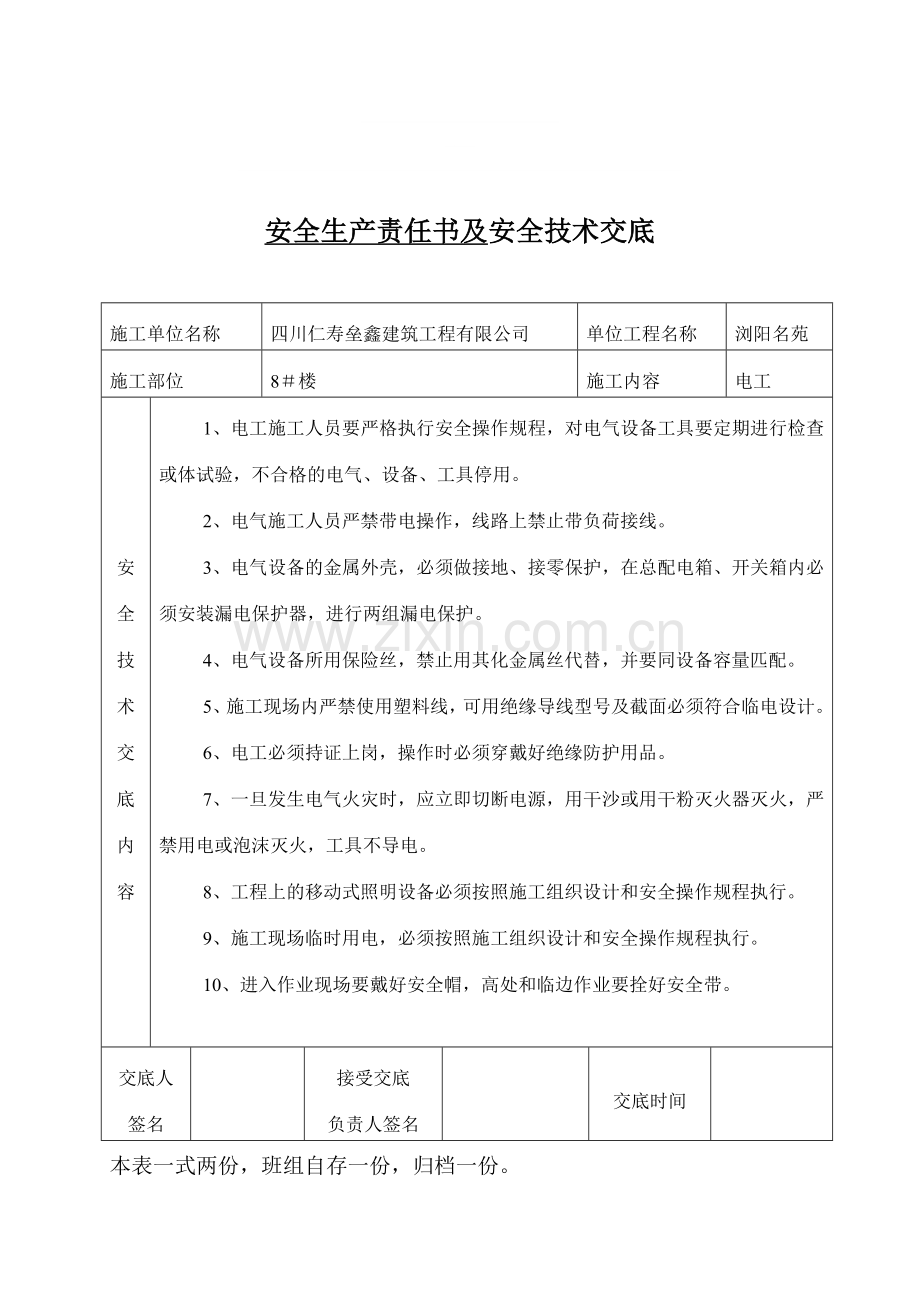 安全生产责任书及安全技术交底

| 施工单位名称 | 四川仁寿垒鑫建筑工程有限公司 | 单位工程名称 | 浏阳名苑 |
|---|---|---|---|
| 施工部位 | 8＃楼 | 施工内容 | 电工 |

安全技术交底内容

1、电工施工人员要严格执行安全操作规程，对电气设备工具要定期进行检查或体试验，不合格的电气、设备、工具停用。

2、电气施工人员严禁带电操作，线路上禁止带负荷接线。

3、电气设备的金属外壳，必须做接地、接零保护，在总配电箱、开关箱内必须安装漏电保护器，进行两组漏电保护。

4、电气设备所用保险丝，禁止用其化金属丝代替，并要同设备容量匹配。

5、施工现场内严禁使用塑料线，可用绝缘导线型号及截面必须符合临电设计。

6、电工必须持证上岗，操作时必须穿戴好绝缘防护用品。

7、一旦发生电气火灾时，应立即切断电源，用干沙或用干粉灭火器灭火，严禁用电或泡沫灭火，工具不导电。

8、工程上的移动式照明设备必须按照施工组织设计和安全操作规程执行。

9、施工现场临时用电，必须按照施工组织设计和安全操作规程执行。

10、进入作业现场要戴好安全帽，高处和临边作业要拴好安全带。

| 交底人签名 |  | 接受交底负责人签名 |  | 交底时间 |  |
|---|---|---|---|---|---|

本表一式两份，班组自存一份，归档一份。

www.zixin.com.cn